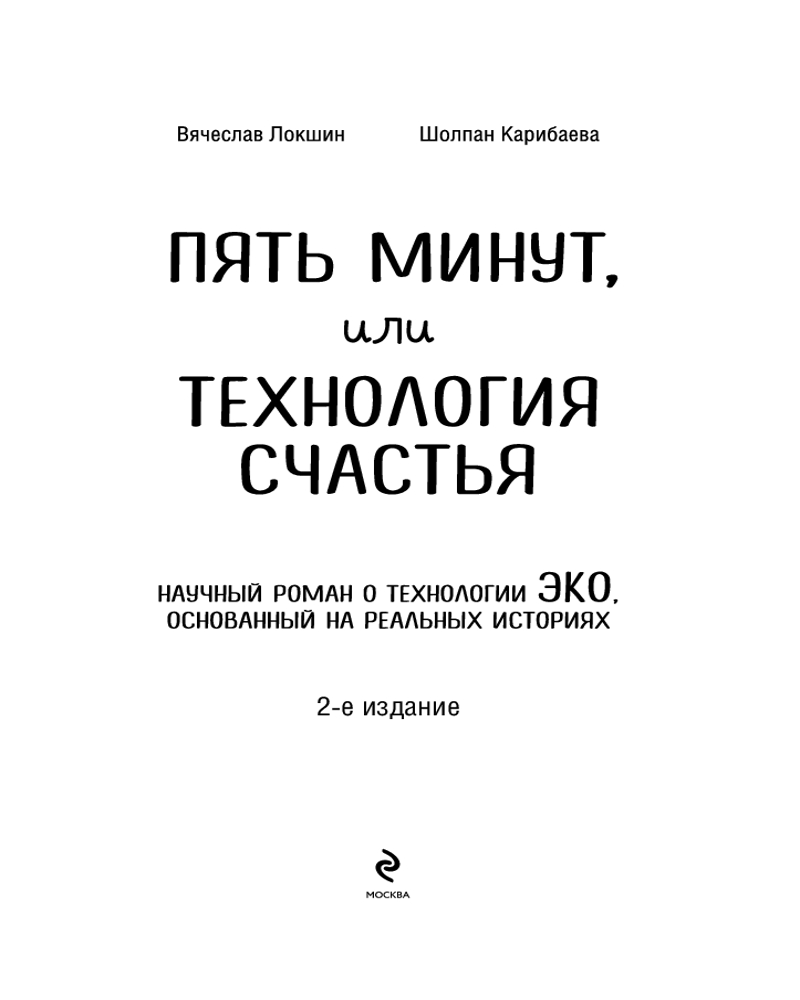 Вячеслав Локшин Шолпан Карибаева

ПЯТЬ МИНУТ,
или
ТЕХНОЛОГИЯ
СЧАСТЬЯ

НАУЧНЫЙ РОМАН О ТЕХНОЛОГИИ ЭКО,
ОСНОВАННЫЙ НА РЕАЛЬНЫХ ИСТОРИЯХ

2-е издание

МОСКВА